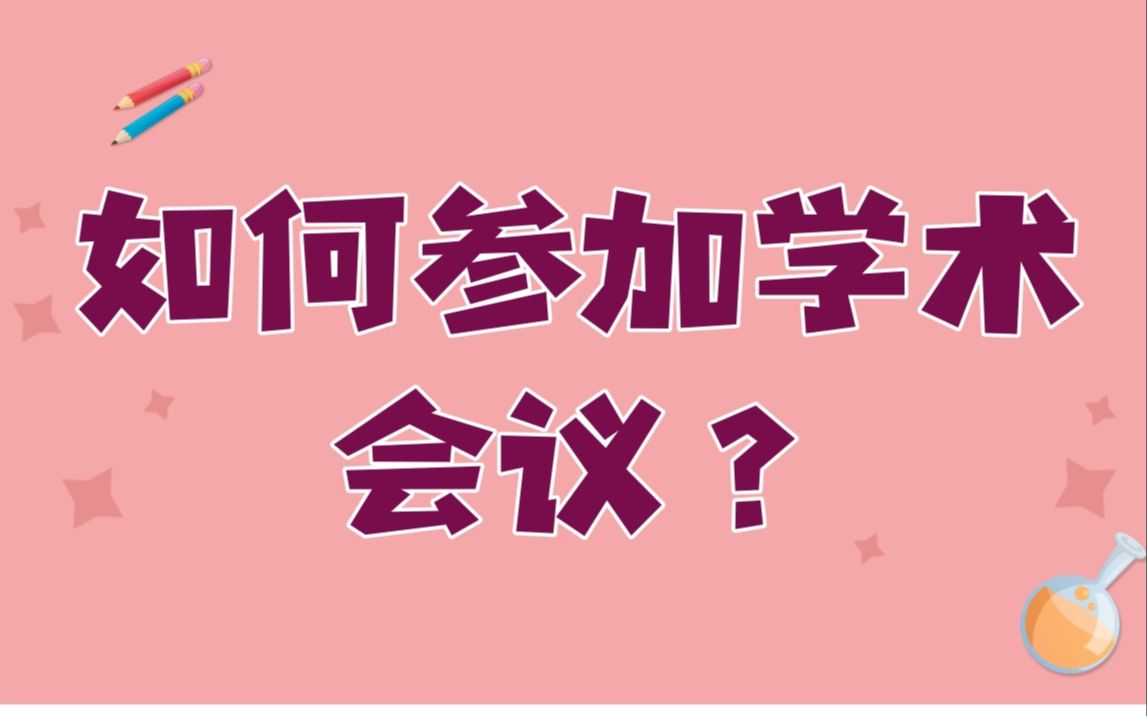 如何参加学术会议？